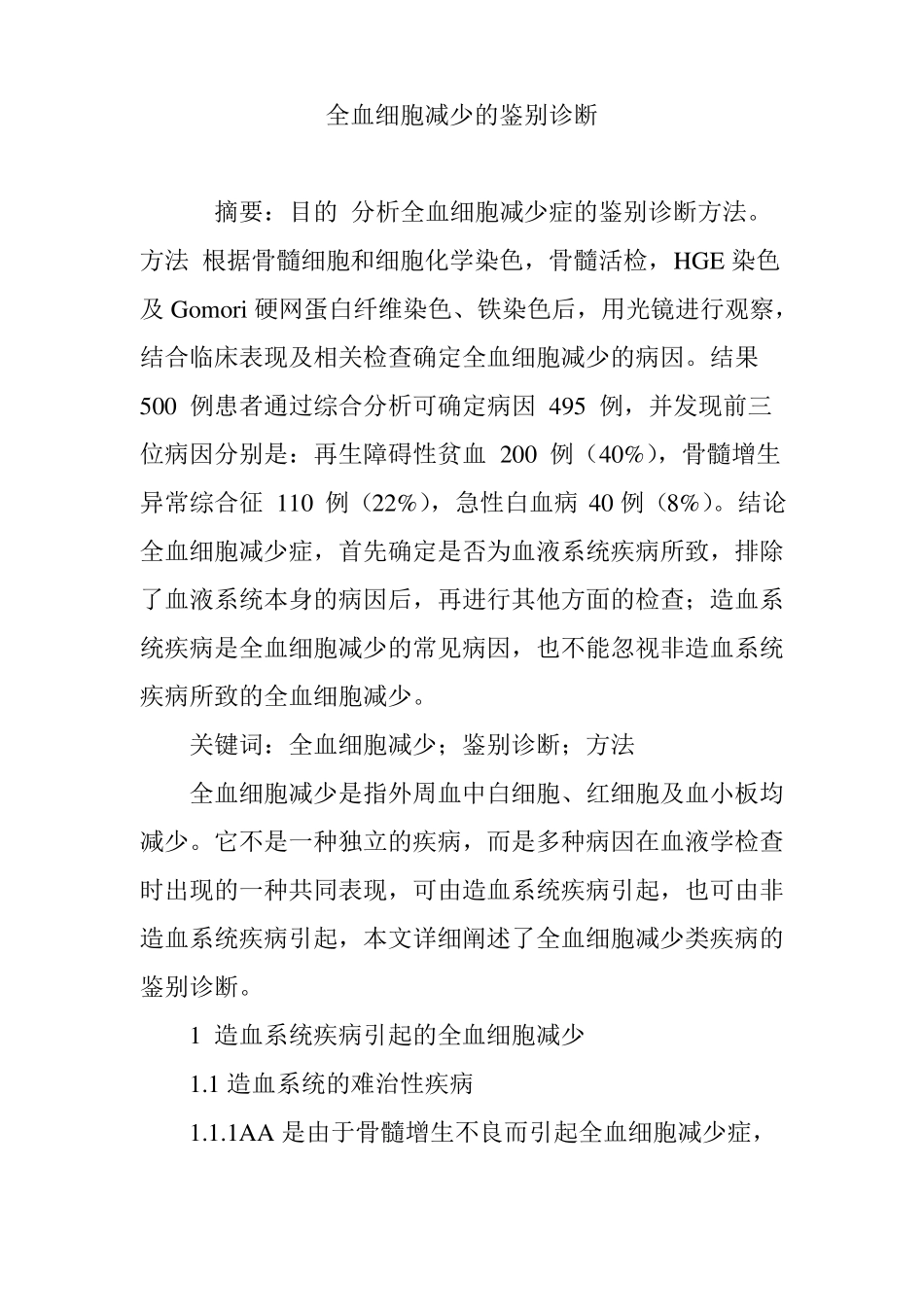 全血细胞减少的鉴别诊断

摘要：目的 分析全血细胞减少症的鉴别诊断方法。方法 根据骨髓细胞和细胞化学染色，骨髓活检，HGE 染色及 Gomori 硬网蛋白纤维染色、铁染色后，用光镜进行观察，结合临床表现及相关检查确定全血细胞减少的病因。结果 500 例患者通过综合分析可确定病因 495 例，并发现前三位病因分别是：再生障碍性贫血 200 例（40%），骨髓增生异常综合征 110 例（22%），急性白血病 40 例（8%）。结论 全血细胞减少症，首先确定是否为血液系统疾病所致，排除了血液系统本身的病因后，再进行其他方面的检查；造血系统疾病是全血细胞减少的常见病因，也不能忽视非造血系统疾病所致的全血细胞减少。

关键词：全血细胞减少；鉴别诊断；方法

全血细胞减少是指外周血中白细胞、红细胞及血小板均减少。它不是一种独立的疾病，而是多种病因在血液学检查时出现的一种共同表现，可由造血系统疾病引起，也可由非造血系统疾病引起，本文详细阐述了全血细胞减少类疾病的鉴别诊断。

1 造血系统疾病引起的全血细胞减少

1.1 造血系统的难治性疾病

1.1.1AA 是由于骨髓增生不良而引起全血细胞减少症，